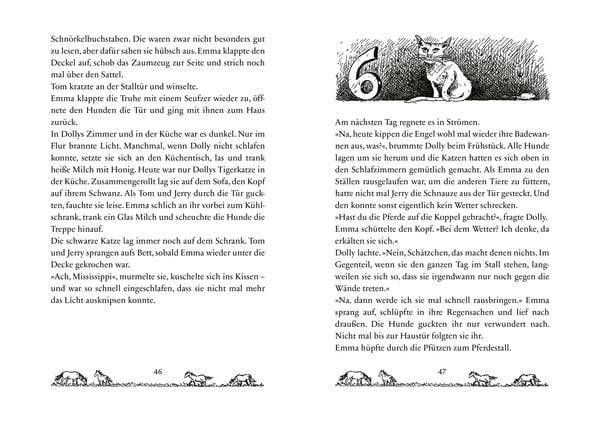 Schnörkelbuchstaben. Die waren zwar nicht besonders gut zu lesen, aber dafür sahen sie hübsch aus. Emma klappte den Deckel auf, schob das Zaumzeug zur Seite und strich noch mal über den Sattel.
Tom kratzte an der Stalltür und winselte.
Emma klappte die Truhe mit einem Seufzer wieder zu, öffnete den Hunden die Tür und ging mit ihnen zum Haus zurück.
In Dollys Zimmer und in der Küche war es dunkel. Nur im Flur brannte Licht. Manchmal, wenn Dolly nicht schlafen konnte, setzte sie sich an den Küchentisch, las und trank heiße Milch mit Honig. Heute war nur Dollys Tigerkatze in der Küche. Zusammengerollt lag sie auf dem Sofa, den Kopf auf ihrem Schwanz. Als Tom und Jerry durch die Tür guckten, fauchte sie leise. Emma schlich an ihr vorbei zum Kühlschrank, trank ein Glas Milch und scheuchte die Hunde die Treppe hinauf.
Die schwarze Katze lag immer noch auf dem Schrank. Tom und Jerry sprangen aufs Bett, sobald Emma wieder unter die Decke gekrochen war.
»Ach, Mississippi«, murmelte sie, kuschelte sich ins Kissen – und war so schnell eingeschlafen, dass sie nicht mal mehr das Licht ausknipsen konnte.

46

6

Am nächsten Tag regnete es in Strömen.
»Na, heute kippen die Engel wohl mal wieder ihre Badewannen aus, was?«, brummte Dolly beim Frühstück. Alle Hunde lagen um sie herum und die Katzen hatten es sich oben in den Schlafzimmern gemütlich gemacht. Als Emma zu den Ställen rausgelaufen war, um die anderen Tiere zu füttern, hatte nicht mal Jerry die Schnauze aus der Tür gesteckt. Und den konnte sonst eigentlich kein Wetter schrecken.
»Hast du die Pferde auf die Koppel gebracht?«, fragte Dolly.
Emma schüttelte den Kopf. »Bei dem Wetter? Ich denke, da erkälten sie sich.«
Dolly lachte. »Nein, Schätzchen, das macht denen nichts. Im Gegenteil, wenn sie den ganzen Tag im Stall stehen, langweilen sie sich so, dass sie irgendwann nur noch gegen die Wände treten.«
»Na, dann werde ich sie mal schnell rausbringen.« Emma sprang auf, schlüpfte in ihre Regensachen und lief nach draußen. Die Hunde guckten ihr nur verwundert nach. Nicht mal bis zur Haustür folgten sie ihr.
Emma hüpfte durch die Pfützen zum Pferdestall.

47